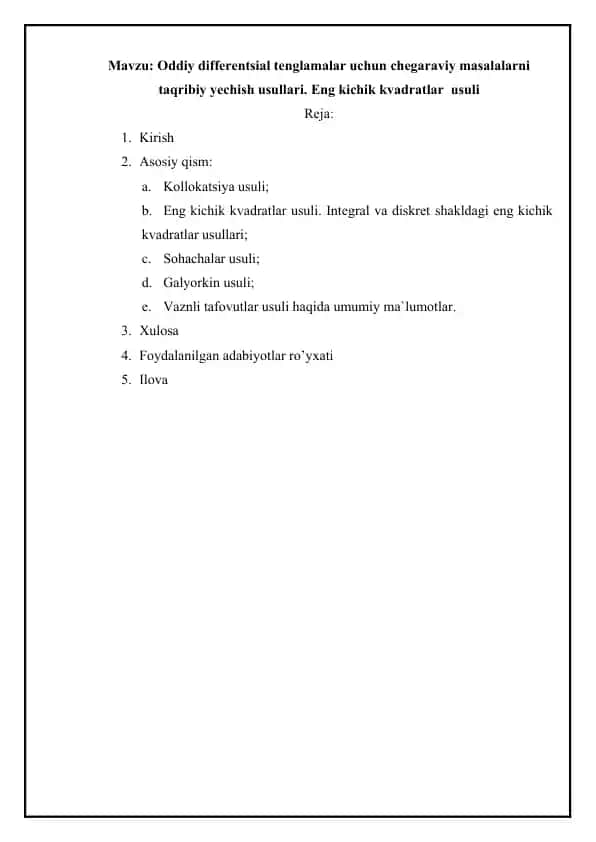 Mavzu: Oddiy differentsial tenglamalar uchun chegaraviy masalalarni taqribiy yechish usullari. Eng kichik kvadratlar usuli

Reja:

1. Kirish
2. Asosiy qism:
a. Kollokatsiya usuli;
b. Eng kichik kvadratlar usuli. Integral va diskret shakldagi eng kichik kvadratlar usullari;
c. Sohachalar usuli;
d. Galyorkin usuli;
e. Vaznli tafovutlar usuli haqida umumiy ma`lumotlar.
3. Xulosa
4. Foydalanilgan adabiyotlar ro'yxati
5. Ilova